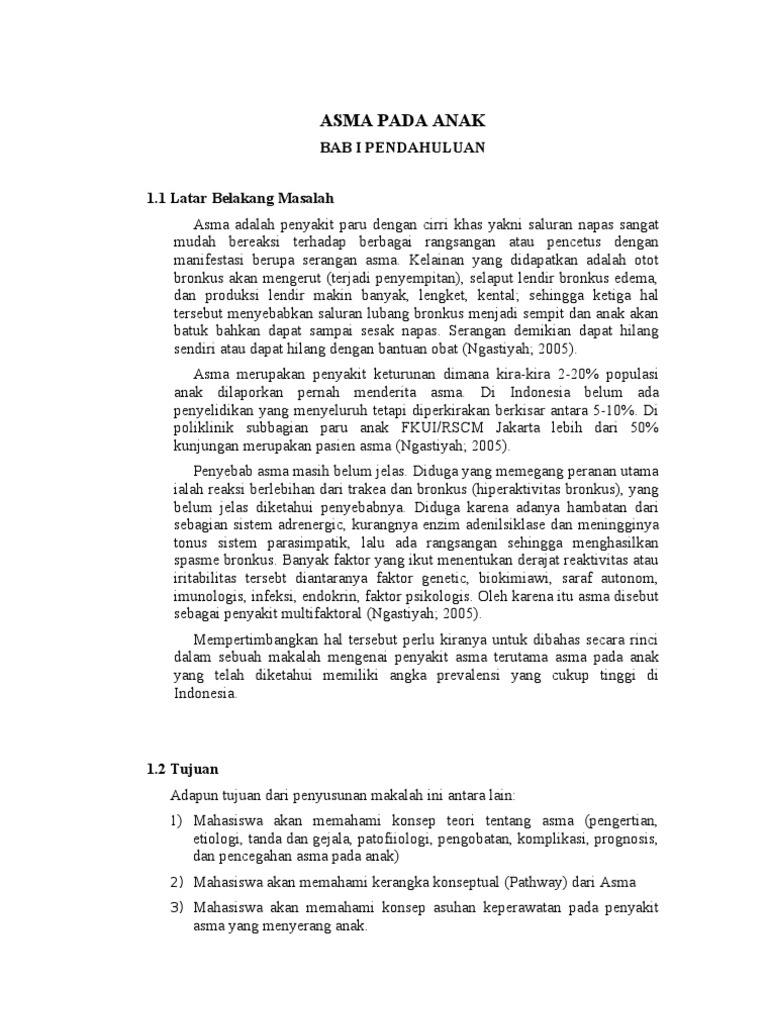 ASMA PADA ANAK

BAB I PENDAHULUAN

1.1 Latar Belakang Masalah

Asma adalah penyakit paru dengan cirri khas yakni saluran napas sangat mudah bereaksi terhadap berbagai rangsangan atau pencetus dengan manifestasi berupa serangan asma. Kelainan yang didapatkan adalah otot bronkus akan mengerut (terjadi penyempitan), selaput lendir bronkus edema, dan produksi lendir makin banyak, lengket, kental; sehingga ketiga hal tersebut menyebabkan saluran lubang bronkus menjadi sempit dan anak akan batuk bahkan dapat sampai sesak napas. Serangan demikian dapat hilang sendiri atau dapat hilang dengan bantuan obat (Ngastiyah; 2005).

Asma merupakan penyakit keturunan dimana kira-kira 2-20% populasi anak dilaporkan pernah menderita asma. Di Indonesia belum ada penyelidikan yang menyeluruh tetapi diperkirakan berkisar antara 5-10%. Di poliklinik subbagian paru anak FKUI/RSCM Jakarta lebih dari 50% kunjungan merupakan pasien asma (Ngastiyah; 2005).

Penyebab asma masih belum jelas. Diduga yang memegang peranan utama ialah reaksi berlebihan dari trakea dan bronkus (hiperaktivitas bronkus), yang belum jelas diketahui penyebabnya. Diduga karena adanya hambatan dari sebagian sistem adrenergic, kurangnya enzim adenilsiklase dan meningginya tonus sistem parasimpatik, lalu ada rangsangan sehingga menghasilkan spasme bronkus. Banyak faktor yang ikut menentukan derajat reaktivitas atau iritabilitas tersebt diantaranya faktor genetic, biokimiawi, saraf autonom, imunologis, infeksi, endokrin, faktor psikologis. Oleh karena itu asma disebut sebagai penyakit multifaktoral (Ngastiyah; 2005).

Mempertimbangkan hal tersebut perlu kiranya untuk dibahas secara rinci dalam sebuah makalah mengenai penyakit asma terutama asma pada anak yang telah diketahui memiliki angka prevalensi yang cukup tinggi di Indonesia.

1.2 Tujuan

Adapun tujuan dari penyusunan makalah ini antara lain:

1) Mahasiswa akan memahami konsep teori tentang asma (pengertian, etiologi, tanda dan gejala, patofiiologi, pengobatan, komplikasi, prognosis, dan pencegahan asma pada anak)

2) Mahasiswa akan memahami kerangka konseptual (Pathway) dari Asma

3) Mahasiswa akan memahami konsep asuhan keperawatan pada penyakit asma yang menyerang anak.